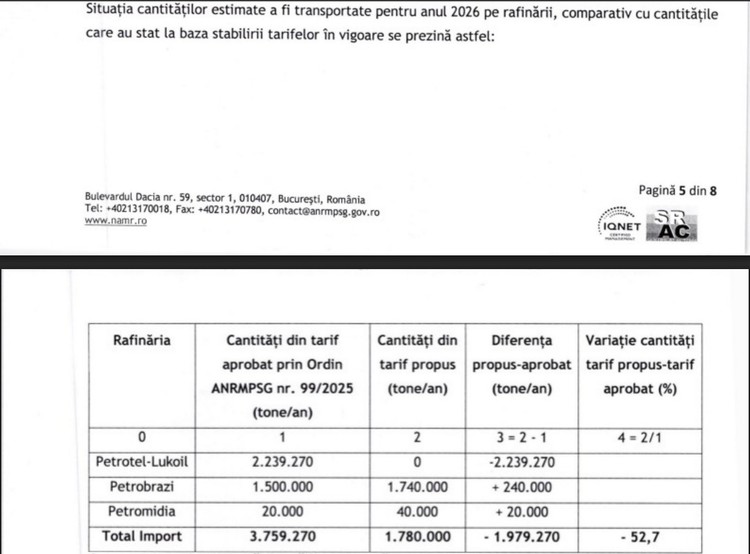 Situația cantităților estimate a fi transportate pentru anul 2026 pe rafinării, comparativ cu cantitățile care au stat la baza stabilirii tarifelor în vigoare se prezină astfel:

Bulevardul Dacia nr. 59, sector 1, 010407, București, România
Tel: +40213170018, Fax: +40213170780, contact@anrmpsg.gov.ro
www.namr.ro

Pagină 5 din 8

IQNET SR AC

| Rafinăria | Cantități din tarif aprobat prin Ordin ANRMPSG nr. 99/2025 (tone/an) | Cantități din tarif propus (tone/an) | Diferența propus-aprobat (tone/an) | Variație cantități tarif propus-tarif aprobat (%) |
|---|---|---|---|---|
| 0 | 1 | 2 | 3 = 2 - 1 | 4 = 2/1 |
| Petrotel-Lukoil | 2.239.270 | 0 | -2.239.270 | |
| Petrobrazi | 1.500.000 | 1.740.000 | + 240.000 | |
| Petromidia | 20.000 | 40.000 | + 20.000 | |
| Total Import | 3.759.270 | 1.780.000 | - 1.979.270 | - 52,7 |